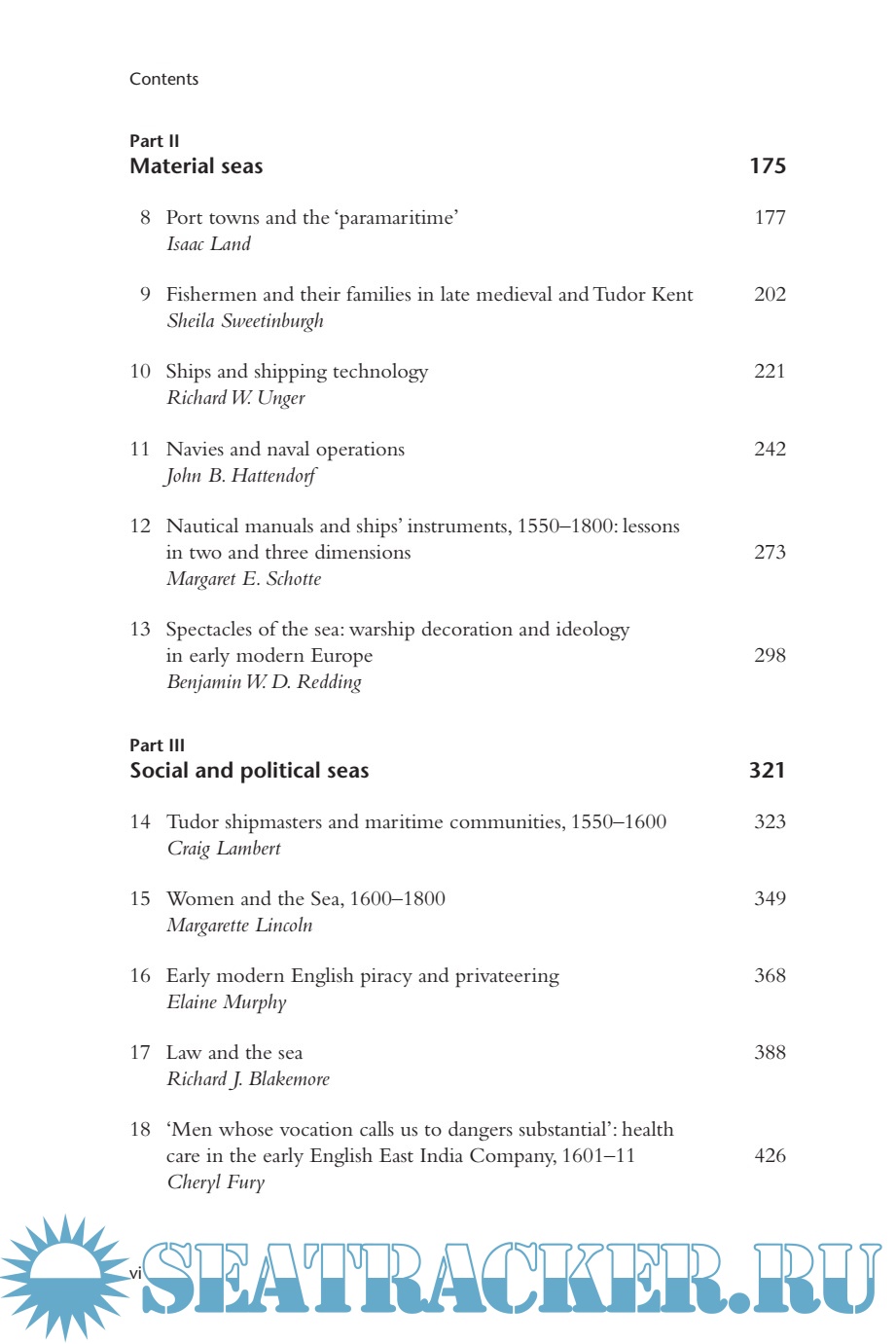 Contents

Part II
Material seas 175

8 Port towns and the 'paramaritime' 177
Isaac Land

9 Fishermen and their families in late medieval and Tudor Kent 202
Sheila Sweetinburgh

10 Ships and shipping technology 221
Richard W. Unger

11 Navies and naval operations 242
John B. Hattendorf

12 Nautical manuals and ships' instruments, 1550–1800: lessons in two and three dimensions 273
Margaret E. Schotte

13 Spectacles of the sea: warship decoration and ideology in early modern Europe 298
Benjamin W. D. Redding

Part III
Social and political seas 321

14 Tudor shipmasters and maritime communities, 1550–1600 323
Craig Lambert

15 Women and the Sea, 1600–1800 349
Margarette Lincoln

16 Early modern English piracy and privateering 368
Elaine Murphy

17 Law and the sea 388
Richard J. Blakemore

18 'Men whose vocation calls us to dangers substantial': health care in the early English East India Company, 1601–11 426
Cheryl Fury

vi

SEATRACKER.RU